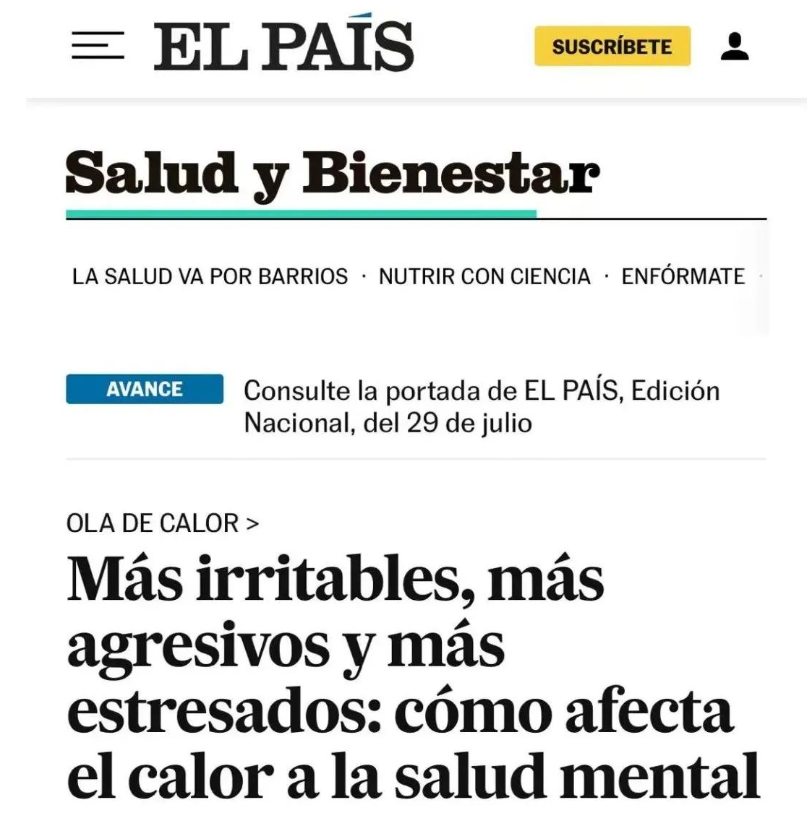 EL PAÍS

SUSCRÍBETE

Salud y Bienestar

LA SALUD VA POR BARRIOS · NUTRIR CON CIENCIA · ENFÓRMATE ·

AVANCE

Consulte la portada de EL PAÍS, Edición Nacional, del 29 de julio

OLA DE CALOR >

Más irritables, más agresivos y más estresados: cómo afecta el calor a la salud mental